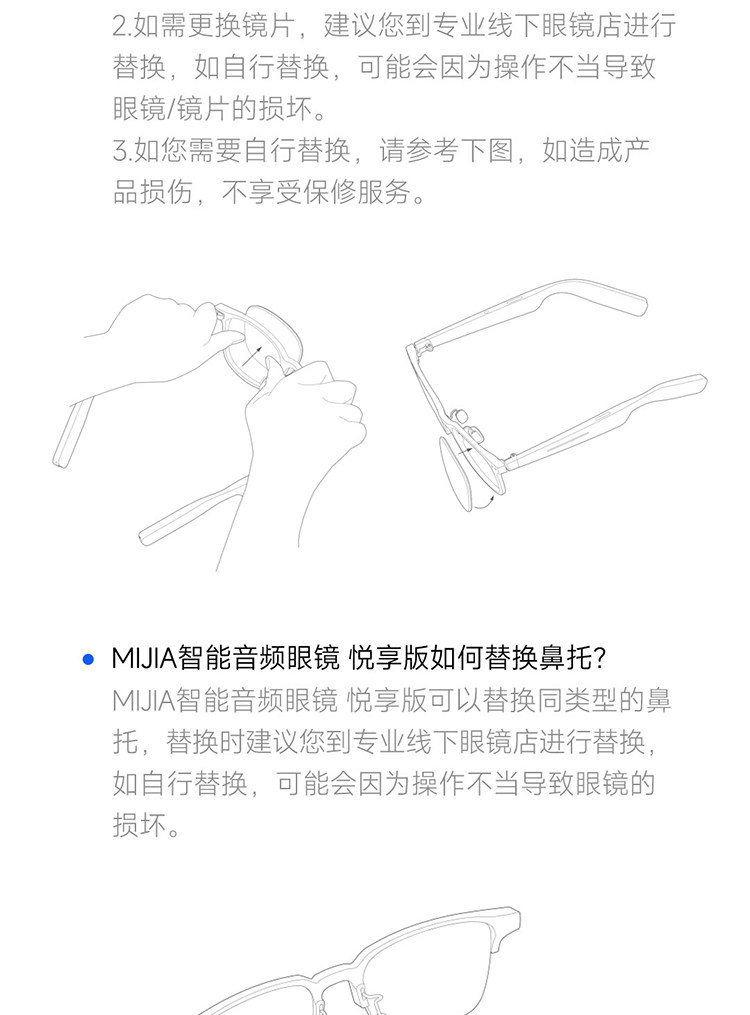 2.如需更换镜片，建议您到专业线下眼镜店进行替换，如自行替换，可能会因为操作不当导致眼镜/镜片的损坏。

3.如您需要自行替换，请参考下图，如造成产品损伤，不享受保修服务。

• MIJIA智能音频眼镜 悦享版如何替换鼻托？

MIJIA智能音频眼镜 悦享版可以替换同类型的鼻托，替换时建议您到专业线下眼镜店进行替换，如自行替换，可能会因为操作不当导致眼镜的损坏。